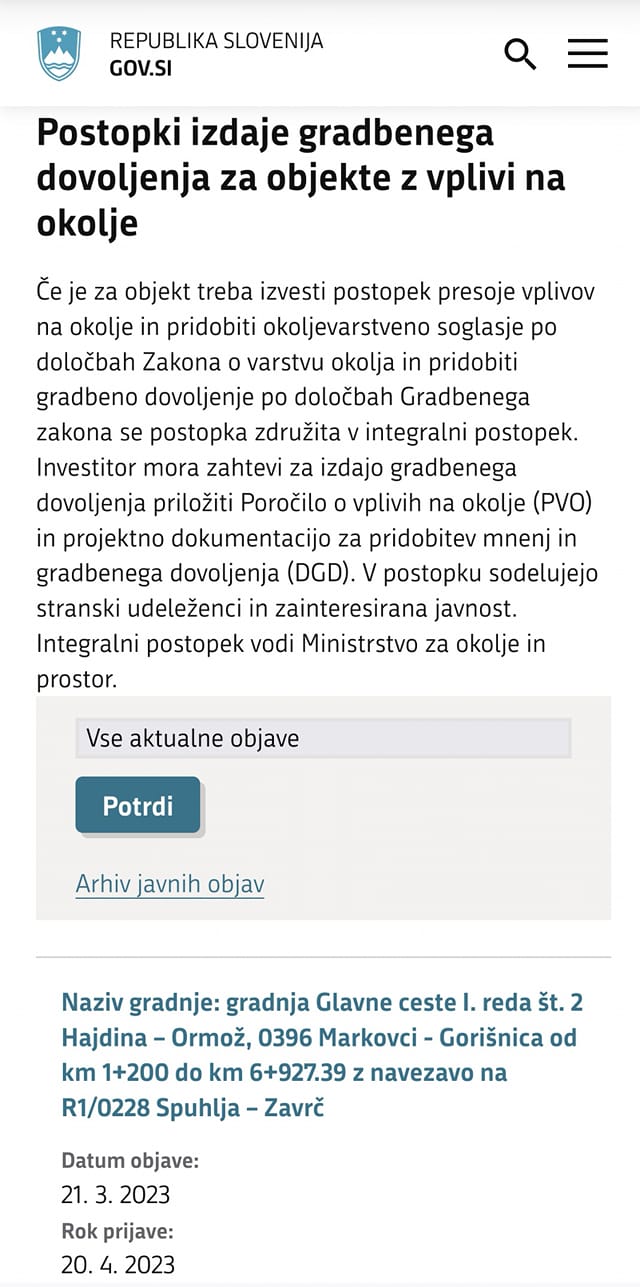 REPUBLIKA SLOVENIJA
GOV.SI

Postopki izdaje gradbenega dovoljenja za objekte z vplivi na okolje

Če je za objekt treba izvesti postopek presoje vplivov na okolje in pridobiti okoljevarstveno soglasje po določbah Zakona o varstvu okolja in pridobiti gradbeno dovoljenje po določbah Gradbenega zakona se postopka združita v integralni postopek. Investitor mora zahtevi za izdajo gradbenega dovoljenja priložiti Poročilo o vplivih na okolje (PVO) in projektno dokumentacijo za pridobitev mnenj in gradbenega dovoljenja (DGD). V postopku sodelujejo stranski udeleženci in zainteresirana javnost. Integralni postopek vodi Ministrstvo za okolje in prostor.

Vse aktualne objave

Potrdi

Arhiv javnih objav

Naziv gradnje: gradnja Glavne ceste I. reda št. 2 Hajdina – Ormož, 0396 Markovci - Gorišnica od km 1+200 do km 6+927.39 z navezavo na R1/0228 Spuhlja – Zavrč

Datum objave:
21. 3. 2023
Rok prijave:
20. 4. 2023